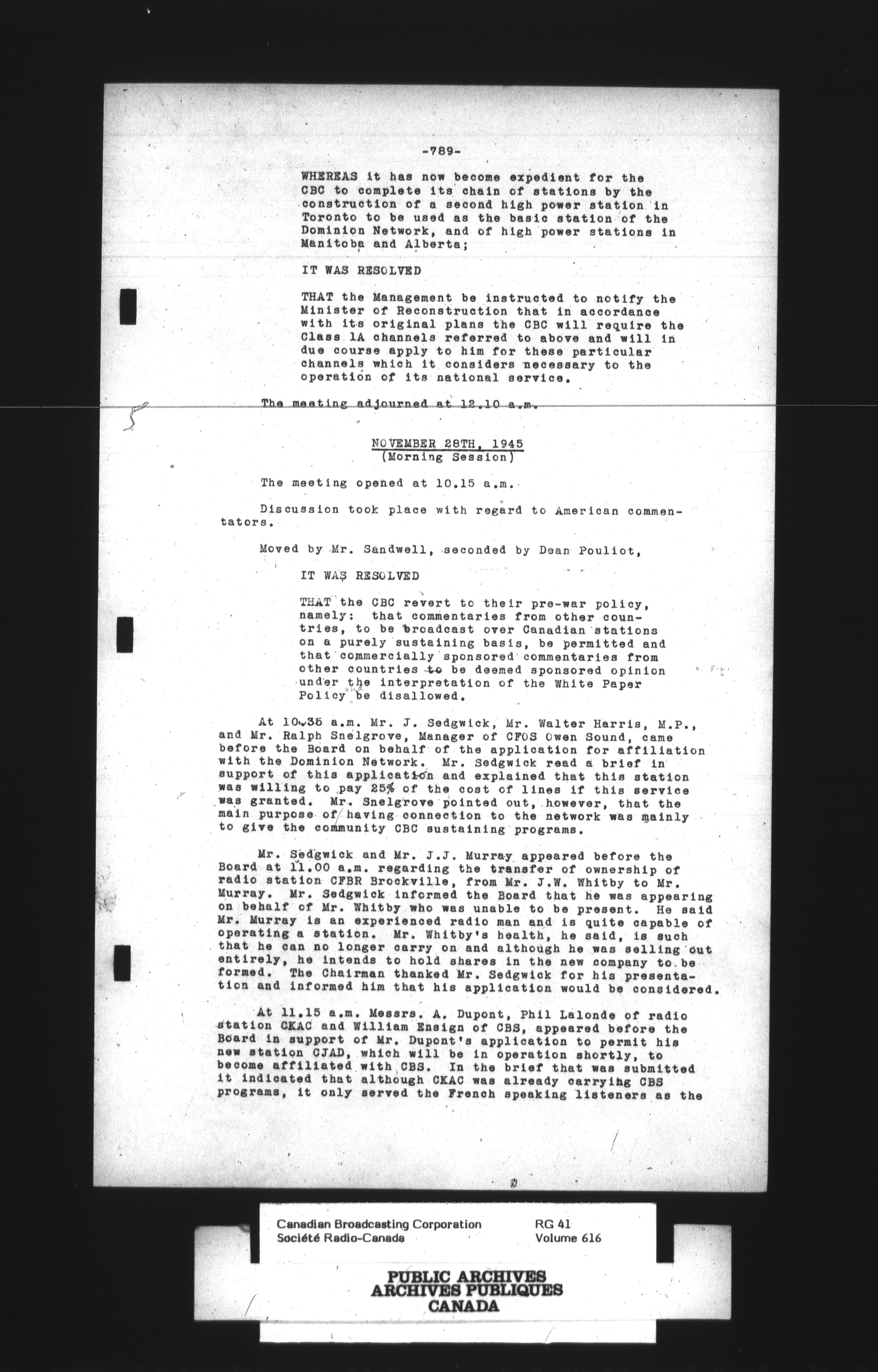 -789-

WHEREAS it has now become expedient for the CBC to complete its chain of stations by the construction of a second high power station in Toronto to be used as the basic station of the Dominion Network, and of high power stations in Manitoba and Alberta;

IT WAS RESOLVED

THAT the Management be instructed to notify the Minister of Reconstruction that in accordance with its original plans the CBC will require the Class 1A channels referred to above and will in due course apply to him for these particular channels which it considers necessary to the operation of its national service.

The meeting adjourned at 12.10 a.m.

NOVEMBER 28TH, 1945
(Morning Session)

The meeting opened at 10.15 a.m.

Discussion took place with regard to American commentators.

Moved by Mr. Sandwell, seconded by Dean Pouliot,

IT WAS RESOLVED

THAT the CBC revert to their pre-war policy, namely: that commentaries from other countries, to be broadcast over Canadian stations on a purely sustaining basis, be permitted and that commercially sponsored commentaries from other countries to be deemed sponsored opinion under the interpretation of the White Paper Policy be disallowed.

At 10.35 a.m. Mr. J. Sedgwick, Mr. Walter Harris, M.P., and Mr. Ralph Snelgrove, Manager of CFOS Owen Sound, came before the Board on behalf of the application for affiliation with the Dominion Network. Mr. Sedgwick read a brief in support of this application and explained that this station was willing to pay 25% of the cost of lines if this service was granted. Mr. Snelgrove pointed out, however, that the main purpose of having connection to the network was mainly to give the community CBC sustaining programs.

Mr. Sedgwick and Mr. J.J. Murray appeared before the Board at 11.00 a.m. regarding the transfer of ownership of radio station CFBR Brockville, from Mr. J.W. Whitby to Mr. Murray. Mr. Sedgwick informed the Board that he was appearing on behalf of Mr. Whitby who was unable to be present. He said Mr. Murray is an experienced radio man and is quite capable of operating a station. Mr. Whitby's health, he said, is such that he can no longer carry on and although he was selling out entirely, he intends to hold shares in the new company to be formed. The Chairman thanked Mr. Sedgwick for his presentation and informed him that his application would be considered.

At 11.15 a.m. Messrs. A. Dupont, Phil Lalonde of radio station CKAC and William Ensign of CBS, appeared before the Board in support of Mr. Dupont's application to permit his new station CJAD, which will be in operation shortly, to become affiliated with CBS. In the brief that was submitted it indicated that although CKAC was already carrying CBS programs, it only served the French speaking listeners as the

Canadian Broadcasting Corporation
Société Radio-Canada
RG 41
Volume 616

PUBLIC ARCHIVES
ARCHIVES PUBLIQUES
CANADA